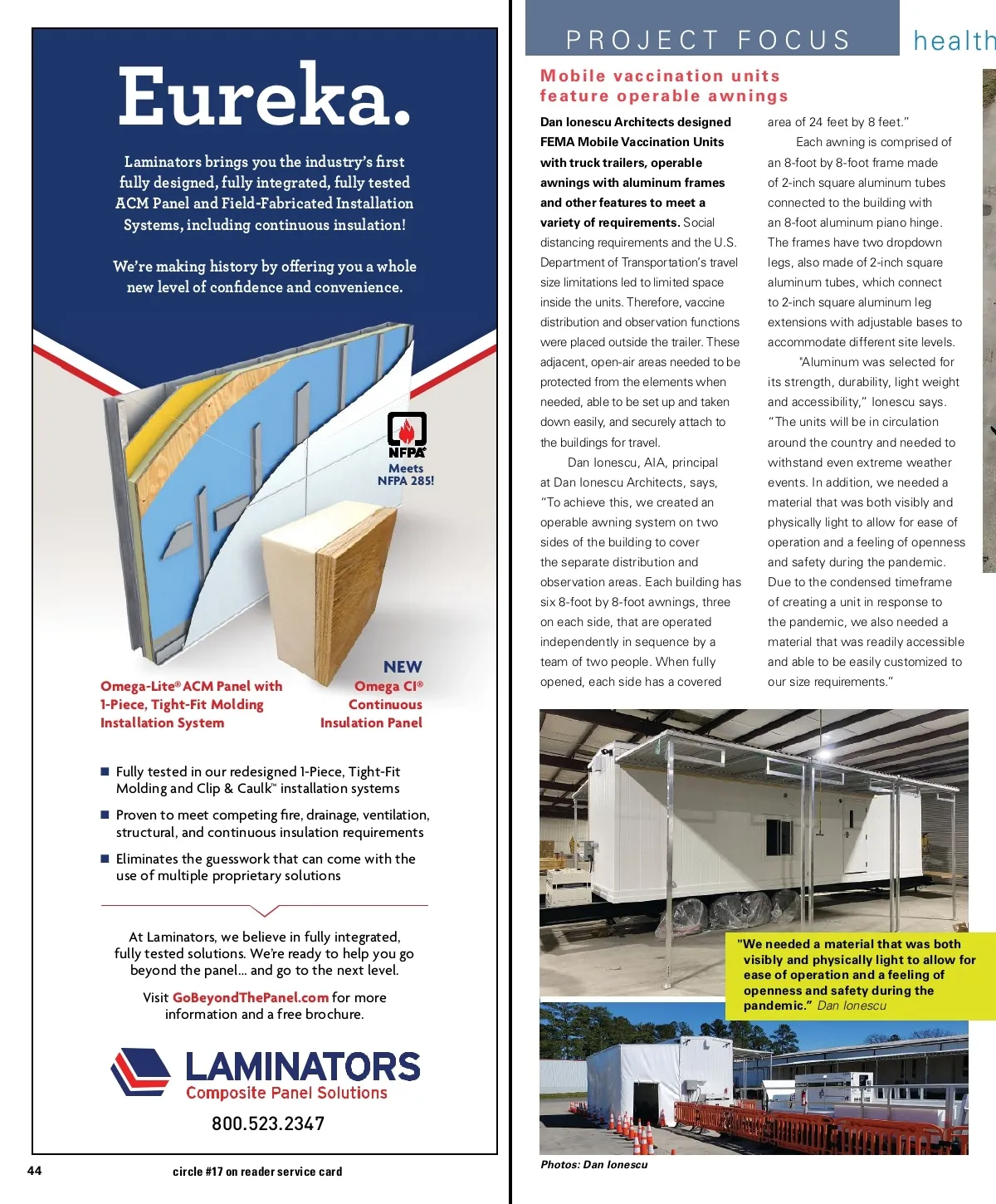 Eureka.

Laminators brings you the industry's first fully designed, fully integrated, fully tested ACM Panel and Field-Fabricated Installation Systems, including continuous insulation!

We're making history by offering you a whole new level of confidence and convenience.

NFPA
Meets NFPA 285!

Omega-Lite® ACM Panel with 1-Piece, Tight-Fit Molding Installation System

NEW
Omega CI®
Continuous Insulation Panel

■ Fully tested in our redesigned 1-Piece, Tight-Fit Molding and Clip & Caulk™ installation systems

■ Proven to meet competing fire, drainage, ventilation, structural, and continuous insulation requirements

■ Eliminates the guesswork that can come with the use of multiple proprietary solutions

At Laminators, we believe in fully integrated, fully tested solutions. We're ready to help you go beyond the panel... and go to the next level.

Visit GoBeyondThePanel.com for more information and a free brochure.

LAMINATORS
Composite Panel Solutions

800.523.2347

44

circle #17 on reader service card

PROJECT FOCUS

health

Mobile vaccination units feature operable awnings

Dan Ionescu Architects designed FEMA Mobile Vaccination Units with truck trailers, operable awnings with aluminum frames and other features to meet a variety of requirements. Social distancing requirements and the U.S. Department of Transportation's travel size limitations led to limited space inside the units. Therefore, vaccine distribution and observation functions were placed outside the trailer. These adjacent, open-air areas needed to be protected from the elements when needed, able to be set up and taken down easily, and securely attach to the buildings for travel.

Dan Ionescu, AIA, principal at Dan Ionescu Architects, says, "To achieve this, we created an operable awning system on two sides of the building to cover the separate distribution and observation areas. Each building has six 8-foot by 8-foot awnings, three on each side, that are operated independently in sequence by a team of two people. When fully opened, each side has a covered area of 24 feet by 8 feet."

Each awning is comprised of an 8-foot by 8-foot frame made of 2-inch square aluminum tubes connected to the building with an 8-foot aluminum piano hinge. The frames have two dropdown legs, also made of 2-inch square aluminum tubes, which connect to 2-inch square aluminum leg extensions with adjustable bases to accommodate different site levels.

"Aluminum was selected for its strength, durability, light weight and accessibility," Ionescu says. "The units will be in circulation around the country and needed to withstand even extreme weather events. In addition, we needed a material that was both visibly and physically light to allow for ease of operation and a feeling of openness and safety during the pandemic. Due to the condensed timeframe of creating a unit in response to the pandemic, we also needed a material that was readily accessible and able to be easily customized to our size requirements."

"We needed a material that was both visibly and physically light to allow for ease of operation and a feeling of openness and safety during the pandemic." Dan Ionescu

Photos: Dan Ionescu